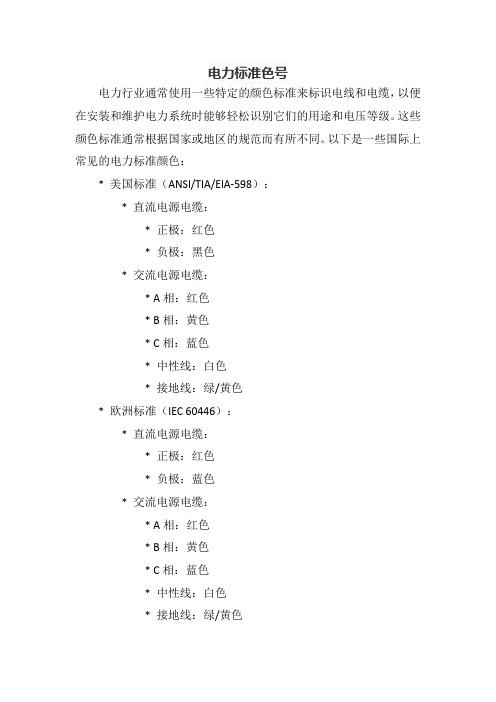 电力标准色号

电力行业通常使用一些特定的颜色标准来标识电线和电缆，以便在安装和维护电力系统时能够轻松识别它们的用途和电压等级。这些颜色标准通常根据国家或地区的规范而有所不同。以下是一些国际上常见的电力标准颜色：

* 美国标准（ANSI/TIA/EIA-598）：

* 直流电源电缆：

* 正极：红色

* 负极：黑色

* 交流电源电缆：

* A 相：红色

* B 相：黄色

* C 相：蓝色

* 中性线：白色

* 接地线：绿/黄色

* 欧洲标准（IEC 60446）：

* 直流电源电缆：

* 正极：红色

* 负极：蓝色

* 交流电源电缆：

* A 相：红色

* B 相：黄色

* C 相：蓝色

* 中性线：白色

* 接地线：绿/黄色